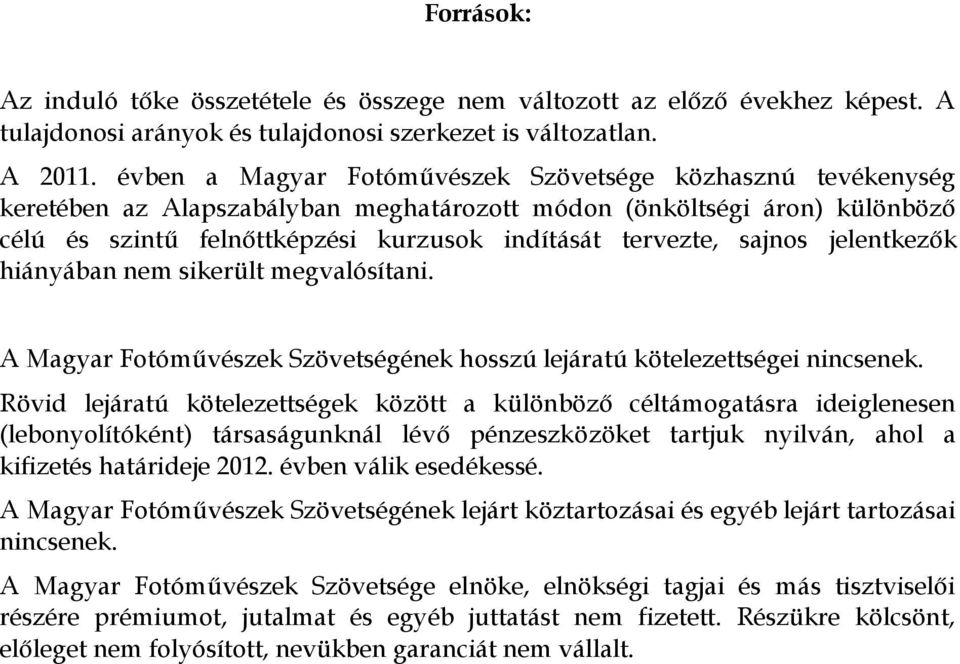 Források:

Az induló tőke összetétele és összege nem változott az előző évekhez képest. A tulajdonosi arányok és tulajdonosi szerkezet is változatlan.

A 2011. évben a Magyar Fotóművészek Szövetsége közhasznú tevékenység keretében az Alapszabályban meghatározott módon (önköltségi áron) különböző célú és szintű felnőttképzési kurzusok indítását tervezte, sajnos jelentkezők hiányában nem sikerült megvalósítani.

A Magyar Fotóművészek Szövetségének hosszú lejáratú kötelezettségei nincsenek.

Rövid lejáratú kötelezettségek között a különböző céltámogatásra ideiglenesen (lebonyolítóként) társaságunknál lévő pénzeszközöket tartjuk nyilván, ahol a kifizetés határideje 2012. évben válik esedékessé.

A Magyar Fotóművészek Szövetségének lejárt köztartozásai és egyéb lejárt tartozásai nincsenek.

A Magyar Fotóművészek Szövetsége elnöke, elnökségi tagjai és más tisztviselői részére prémiumot, jutalmat és egyéb juttatást nem fizetett. Részükre kölcsönt, előleget nem folyósított, nevükben garanciát nem vállalt.